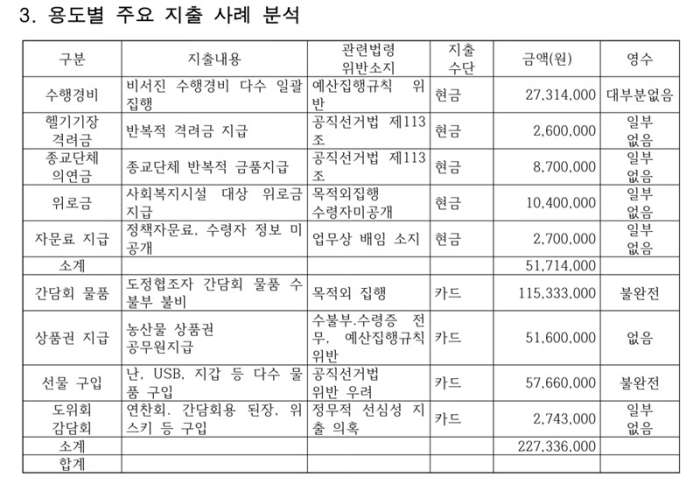 3. 용도별 주요 지출 사례 분석

| 구분 | 지출내용 | 관련법령 위반소지 | 지출 수단 | 금액(원) | 영수 |
|---|---|---|---|---|---|
| 수행경비 | 비서진 수행경비 다수 일괄 집행 | 예산집행규칙 위반 | 현금 | 27,314,000 | 대부분없음 |
| 헬기기장 격려금 | 반복적 격려금 지급 | 공직선거법 제113조 | 현금 | 2,600,000 | 일부 없음 |
| 종교단체 의연금 | 종교단체 반복적 금품지급 | 공직선거법 제113조 | 현금 | 8,700,000 | 일부 없음 |
| 위로금 | 사회복지시설 대상 위로금 지급 | 목적외집행 수령자미공개 | 현금 | 10,400,000 | 일부 없음 |
| 자문료 지급 | 정책자문료, 수령자 정보 미공개 | 업무상 배임 소지 | 현금 | 2,700,000 | 일부 없음 |
| 소계 | | | | 51,714,000 | |
| 간담회 물품 | 도정협조자 간담회 물품 수불부 불비 | 목적외 집행 | 카드 | 115,333,000 | 불완전 |
| 상품권 지급 | 농산물 상품권 공무원지급 | 수불부,수령증 전무, 예산집행규칙 위반 | 카드 | 51,600,000 | 없음 |
| 선물 구입 | 난, USB, 지갑 등 다수 물품 구입 | 공직선거법 위반 우려 | 카드 | 57,660,000 | 불완전 |
| 도위회 감담회 | 연찬회, 간담회용 된장, 위스키 등 구입 | 정무적 선심성 지출 의혹 | 카드 | 2,743,000 | 일부 없음 |
| 소계 | | | | 227,336,000 | |
| 합계 | | | | | |